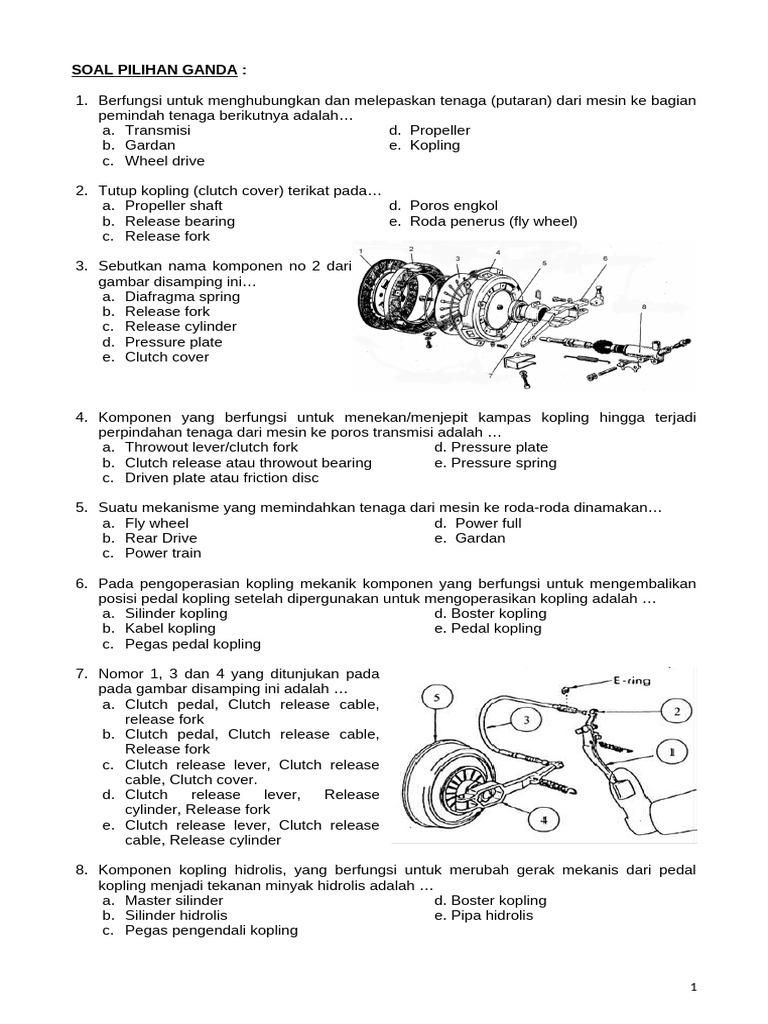 SOAL PILIHAN GANDA :

1. Berfungsi untuk menghubungkan dan melepaskan tenaga (putaran) dari mesin ke bagian pemindah tenaga berikutnya adalah…
a. Transmisi
b. Gardan
c. Wheel drive
d. Propeller
e. Kopling

2. Tutup kopling (clutch cover) terikat pada…
a. Propeller shaft
b. Release bearing
c. Release fork
d. Poros engkol
e. Roda penerus (fly wheel)

3. Sebutkan nama komponen no 2 dari gambar disamping ini…
a. Diafragma spring
b. Release fork
c. Release cylinder
d. Pressure plate
e. Clutch cover

1 2 3 4 5 6 7 8

4. Komponen yang berfungsi untuk menekan/menjepit kampas kopling hingga terjadi perpindahan tenaga dari mesin ke poros transmisi adalah …
a. Throwout lever/clutch fork
b. Clutch release atau throwout bearing
c. Driven plate atau friction disc
d. Pressure plate
e. Pressure spring

5. Suatu mekanisme yang memindahkan tenaga dari mesin ke roda-roda dinamakan…
a. Fly wheel
b. Rear Drive
c. Power train
d. Power full
e. Gardan

6. Pada pengoperasian kopling mekanik komponen yang berfungsi untuk mengembalikan posisi pedal kopling setelah dipergunakan untuk mengoperasikan kopling adalah …
a. Silinder kopling
b. Kabel kopling
c. Pegas pedal kopling
d. Boster kopling
e. Pedal kopling

7. Nomor 1, 3 dan 4 yang ditunjukan pada pada gambar disamping ini adalah …
a. Clutch pedal, Clutch release cable, release fork
b. Clutch pedal, Clutch release cable, Release fork
c. Clutch release lever, Clutch release cable, Clutch cover.
d. Clutch release lever, Release cylinder, Release fork
e. Clutch release lever, Clutch release cable, Release cylinder

E-ring 5 3 2 1 4

8. Komponen kopling hidrolis, yang berfungsi untuk merubah gerak mekanis dari pedal kopling menjadi tekanan minyak hidrolis adalah …
a. Master silinder
b. Silinder hidrolis
c. Pegas pengendali kopling
d. Boster kopling
e. Pipa hidrolis

1